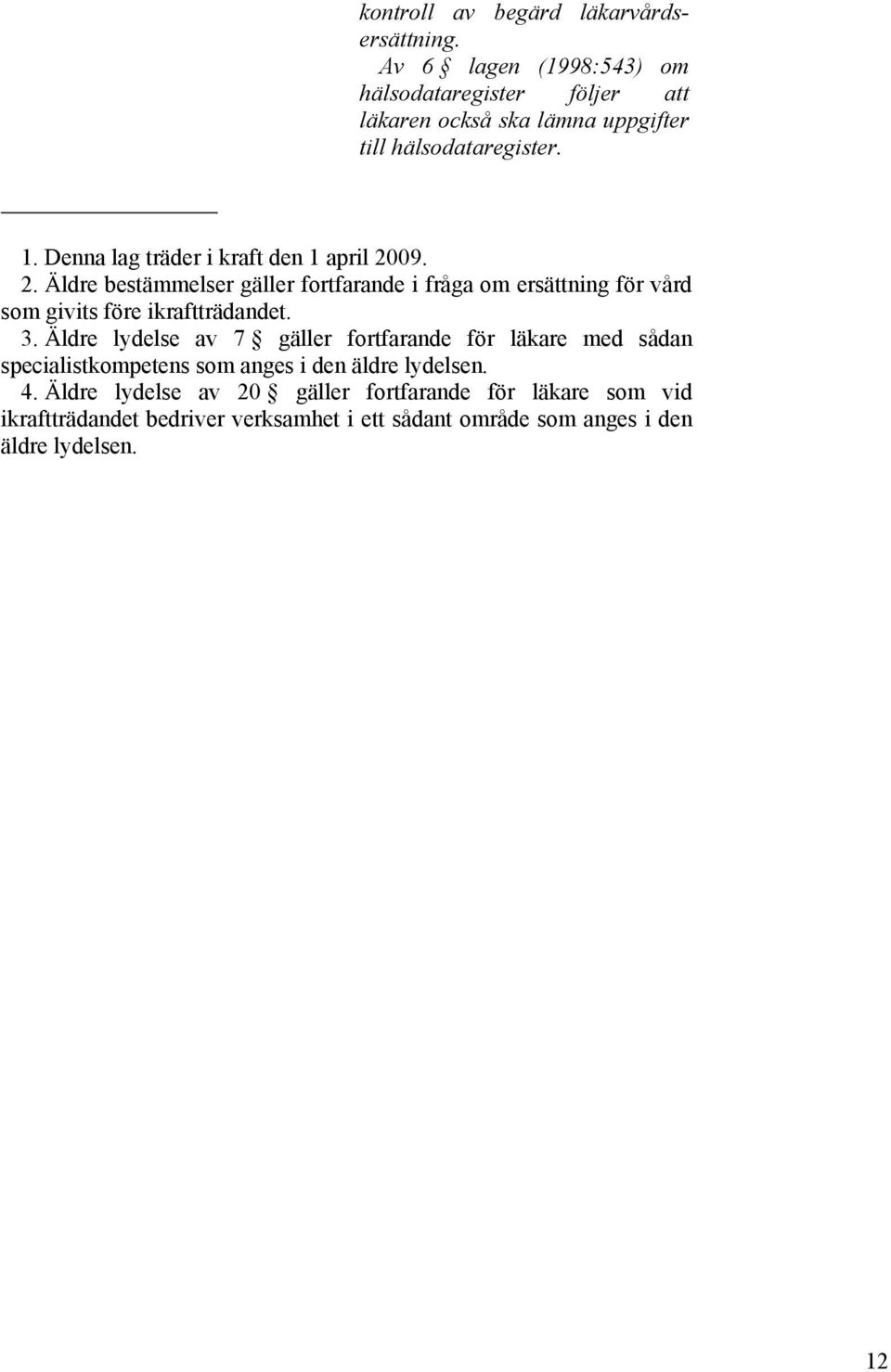 kontroll av begärd läkarvårdsersättning.
Av 6 § lagen (1998:543) om hälsodataregister följer att läkaren också ska lämna uppgifter till hälsodataregister.

1. Denna lag träder i kraft den 1 april 2009.
2. Äldre bestämmelser gäller fortfarande i fråga om ersättning för vård som givits före ikraftträdandet.
3. Äldre lydelse av 7 § gäller fortfarande för läkare med sådan specialistkompetens som anges i den äldre lydelsen.
4. Äldre lydelse av 20 § gäller fortfarande för läkare som vid ikraftträdandet bedriver verksamhet i ett sådant område som anges i den äldre lydelsen.

12